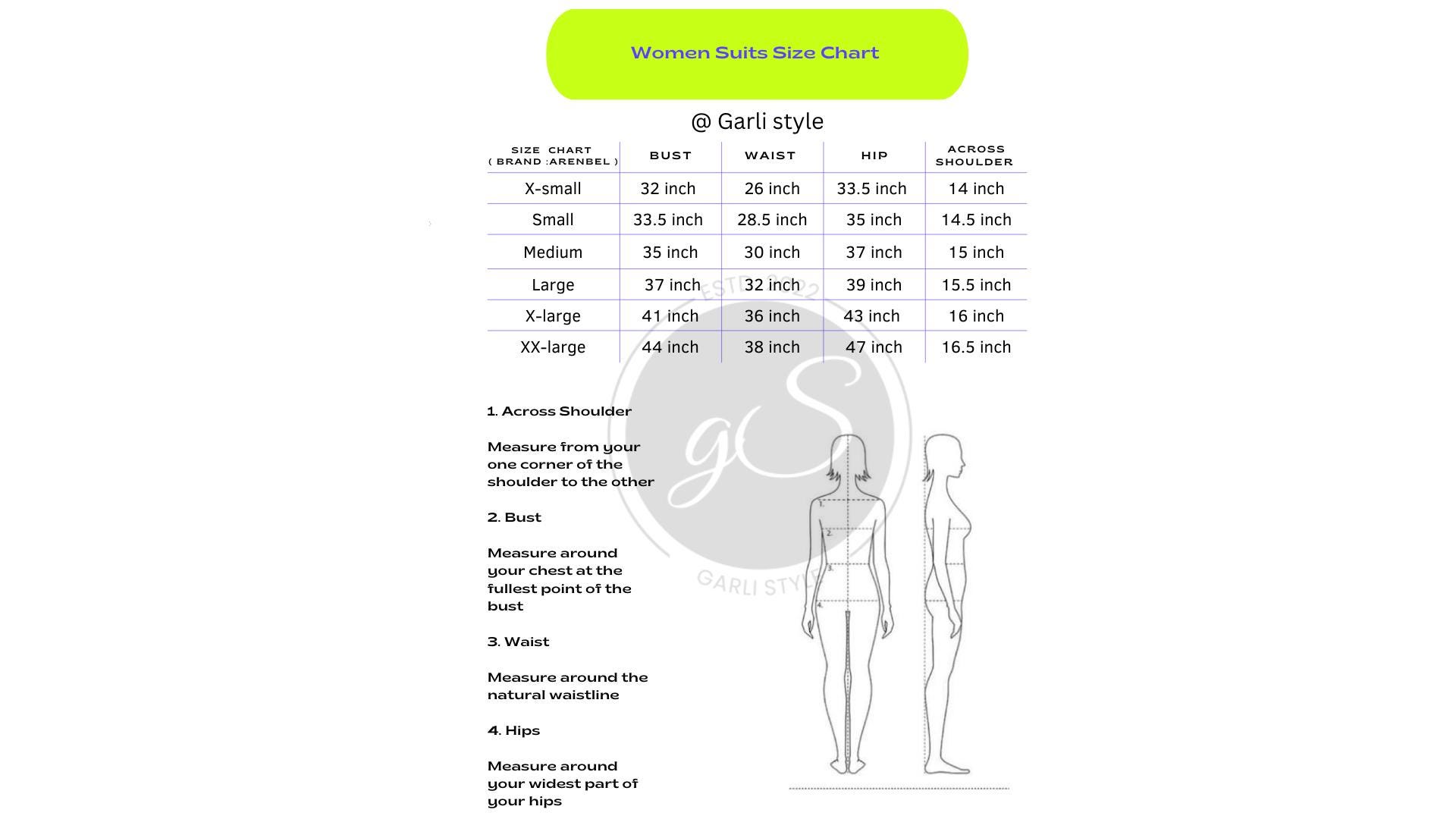 Women Suits Size Chart

@ Garli style

| SIZE CHART ( BRAND :ARENBEL ) | BUST | WAIST | HIP | ACROSS SHOULDER |
|---|---|---|---|---|
| X-small | 32 inch | 26 inch | 33.5 inch | 14 inch |
| Small | 33.5 inch | 28.5 inch | 35 inch | 14.5 inch |
| Medium | 35 inch | 30 inch | 37 inch | 15 inch |
| Large | 37 inch | 32 inch | 39 inch | 15.5 inch |
| X-large | 41 inch | 36 inch | 43 inch | 16 inch |
| XX-large | 44 inch | 38 inch | 47 inch | 16.5 inch |

ESTD 2022
gS
GARLI STYLE

1. Across Shoulder

Measure from your one corner of the shoulder to the other

2. Bust

Measure around your chest at the fullest point of the bust

3. Waist

Measure around the natural waistline

4. Hips

Measure around your widest part of your hips

1.
2.
3.
4.